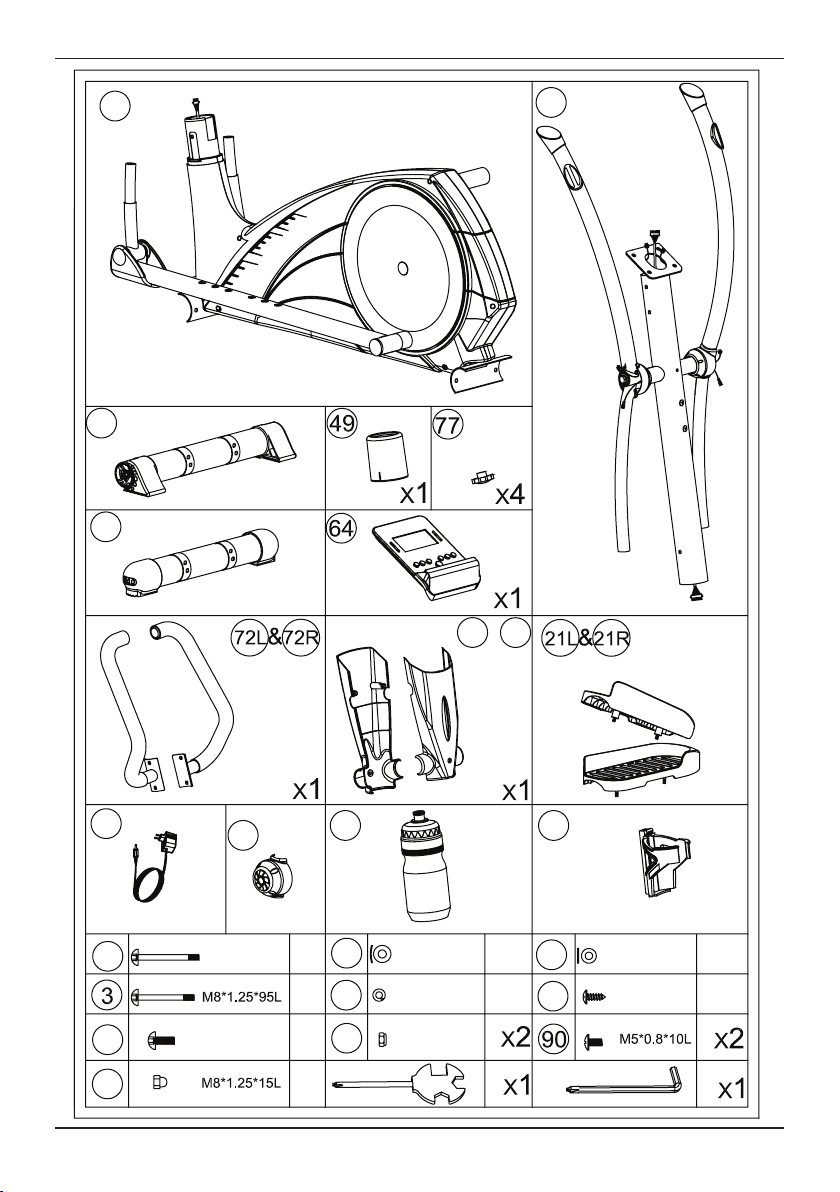 49
x1
77
x4
64
x1
72L&72R
x1
x1
21L&21R
3 M8*1.25*95L
x2
90 M5*0.8*10L x2
M8*1.25*15L
x1
x1